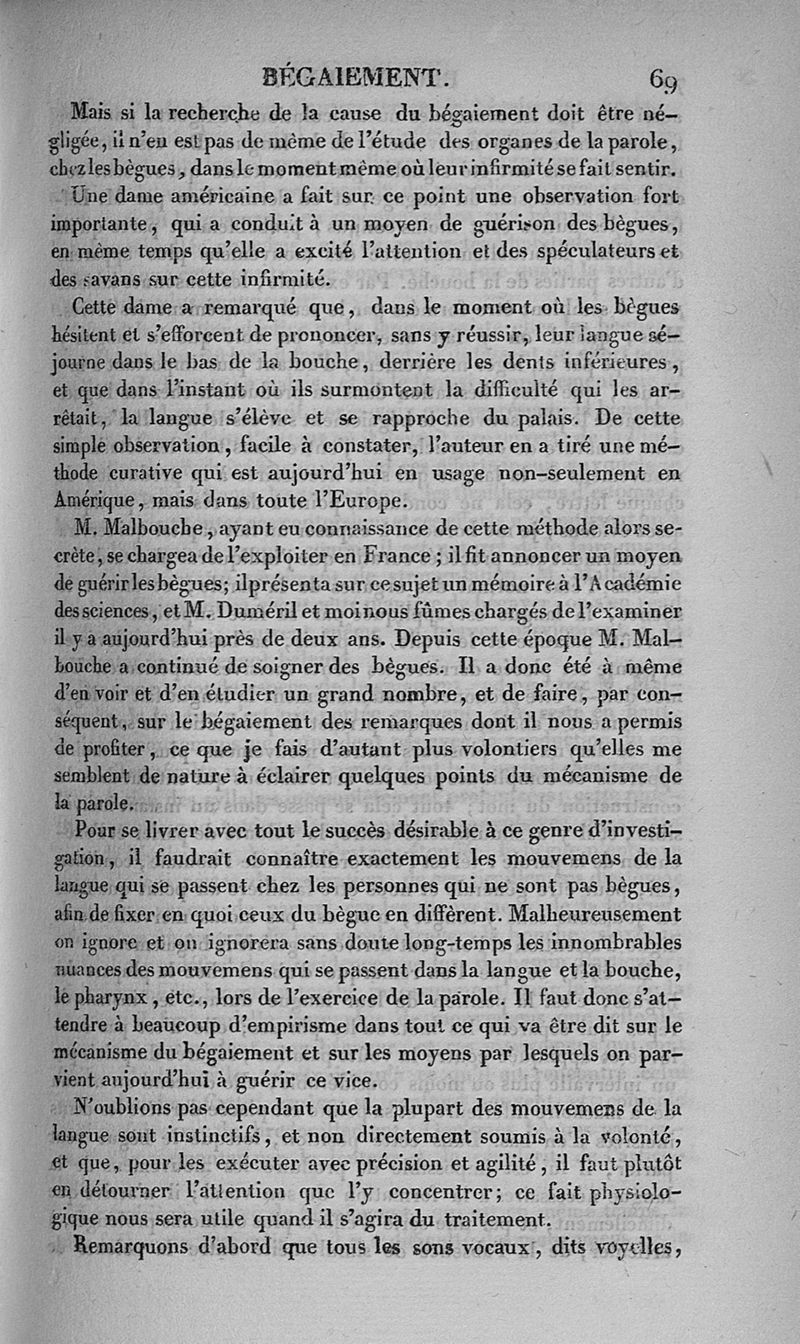 BÉGAIEMENT. 69

Mais si la recherche de la cause du bégaiement doit être négligée, il n'en est pas de même de l'étude des organes de la parole, chez les bègues, dans le moment même où leur infirmité se fait sentir.

Une dame américaine a fait sur ce point une observation fort importante, qui a conduit à un moyen de guérison des bègues, en même temps qu'elle a excité l'attention et des spéculateurs et des savans sur cette infirmité.

Cette dame a remarqué que, dans le moment où les bègues hésitent et s'efforcent de prononcer, sans y réussir, leur langue séjourne dans le bas de la bouche, derrière les dents inférieures, et que dans l'instant où ils surmontent la difficulté qui les arrêtait, la langue s'élève et se rapproche du palais. De cette simple observation, facile à constater, l'auteur en a tiré une méthode curative qui est aujourd'hui en usage non-seulement en Amérique, mais dans toute l'Europe.

M. Malbouche, ayant eu connaissance de cette méthode alors secrète, se chargea de l'exploiter en France; il fit annoncer un moyen de guérir les bègues; il présenta sur ce sujet un mémoire à l'Académie des sciences, et M. Duméril et moi nous fûmes chargés de l'examiner il y a aujourd'hui près de deux ans. Depuis cette époque M. Malbouche a continué de soigner des bègues. Il a donc été à même d'en voir et d'en étudier un grand nombre, et de faire, par conséquent, sur le bégaiement des remarques dont il nous a permis de profiter, ce que je fais d'autant plus volontiers qu'elles me semblent de nature à éclairer quelques points du mécanisme de la parole.

Pour se livrer avec tout le succès désirable à ce genre d'investigation, il faudrait connaître exactement les mouvemens de la langue qui se passent chez les personnes qui ne sont pas bègues, afin de fixer en quoi ceux du bègue en diffèrent. Malheureusement on ignore et on ignorera sans doute long-temps les innombrables nuances des mouvemens qui se passent dans la langue et la bouche, le pharynx, etc., lors de l'exercice de la parole. Il faut donc s'attendre à beaucoup d'empirisme dans tout ce qui va être dit sur le mécanisme du bégaiement et sur les moyens par lesquels on parvient aujourd'hui à guérir ce vice.

N'oublions pas cependant que la plupart des mouvemens de la langue sont instinctifs, et non directement soumis à la volonté, et que, pour les exécuter avec précision et agilité, il faut plutôt en détourner l'attention que l'y concentrer; ce fait physiologique nous sera utile quand il s'agira du traitement.

Remarquons d'abord que tous les sons vocaux, dits voyelles,